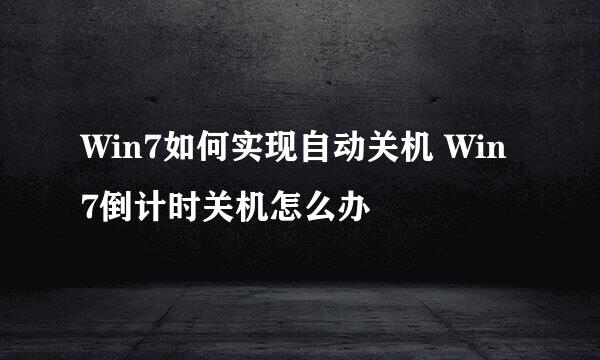 Win7如何实现自动关机 Win7倒计时关机怎么办